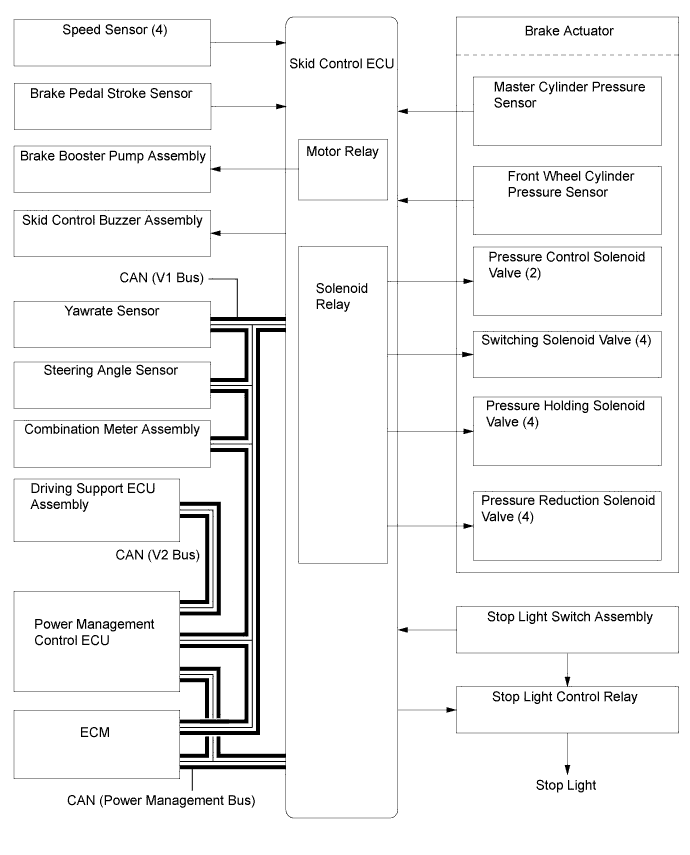 Speed Sensor (4)

Brake Pedal Stroke Sensor

Brake Booster Pump Assembly

Skid Control Buzzer Assembly

CAN (V1 Bus)

Yawrate Sensor

Steering Angle Sensor

Combination Meter Assembly

Driving Support ECU Assembly

CAN (V2 Bus)

Power Management Control ECU

ECM

CAN (Power Management Bus)

Skid Control ECU

Motor Relay

Solenoid Relay

Brake Actuator

Master Cylinder Pressure Sensor

Front Wheel Cylinder Pressure Sensor

Pressure Control Solenoid Valve (2)

Switching Solenoid Valve (4)

Pressure Holding Solenoid Valve (4)

Pressure Reduction Solenoid Valve (4)

Stop Light Switch Assembly

Stop Light Control Relay

Stop Light